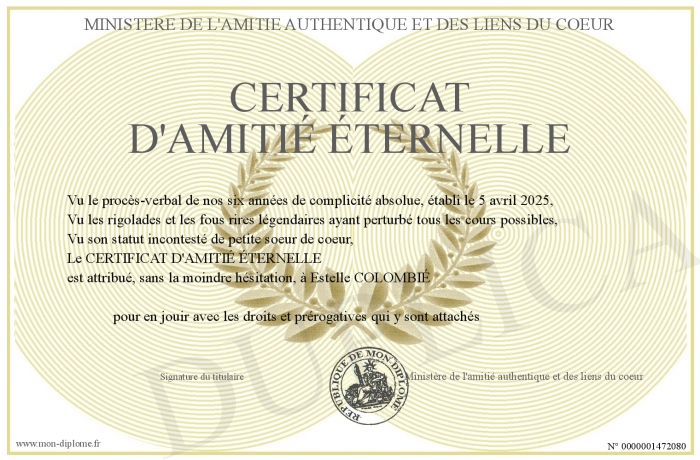 MINISTERE DE L'AMITIE AUTHENTIQUE ET DES LIENS DU COEUR

CERTIFICAT D'AMITIÉ ÉTERNELLE

Vu le procès-verbal de nos six années de complicité absolue, établi le 5 avril 2025,
Vu les rigolades et les fous rires légendaires ayant perturbé tous les cours possibles,
Vu son statut incontesté de petite soeur de coeur,
Le CERTIFICAT D'AMITIÉ ÉTERNELLE
est attribué, sans la moindre hésitation, à Estelle COLOMBIÉ

pour en jouir avec les droits et prérogatives qui y sont attachés

Signature du titulaire

REPUBLIQUE DE MON DIPLOME

Ministère de l'amitié authentique et des liens du coeur

DUPLICATA

www.mon-diplome.fr

N° 0000001472080